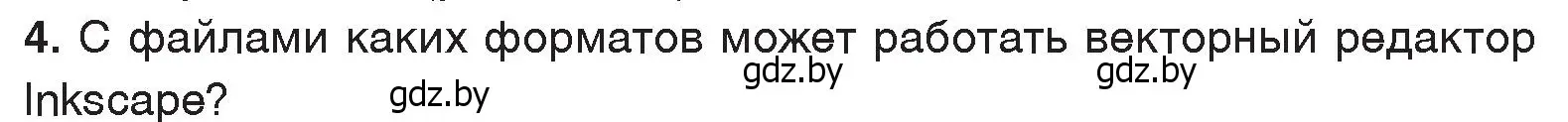 4. С файлами каких форматов может работать векторный редактор Inkscape? gdz.by gdz.by gdz.by